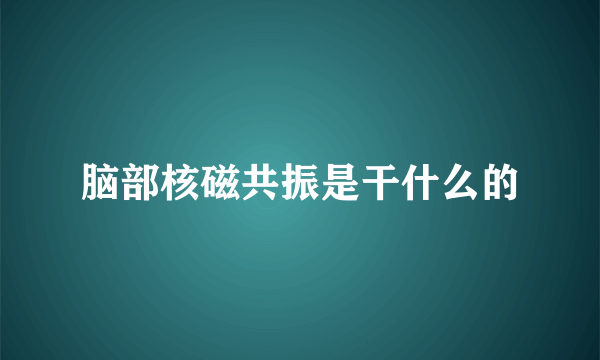 脑部核磁共振是干什么的